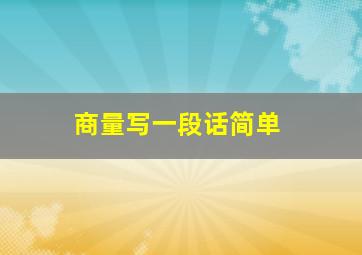 商量写一段话简单